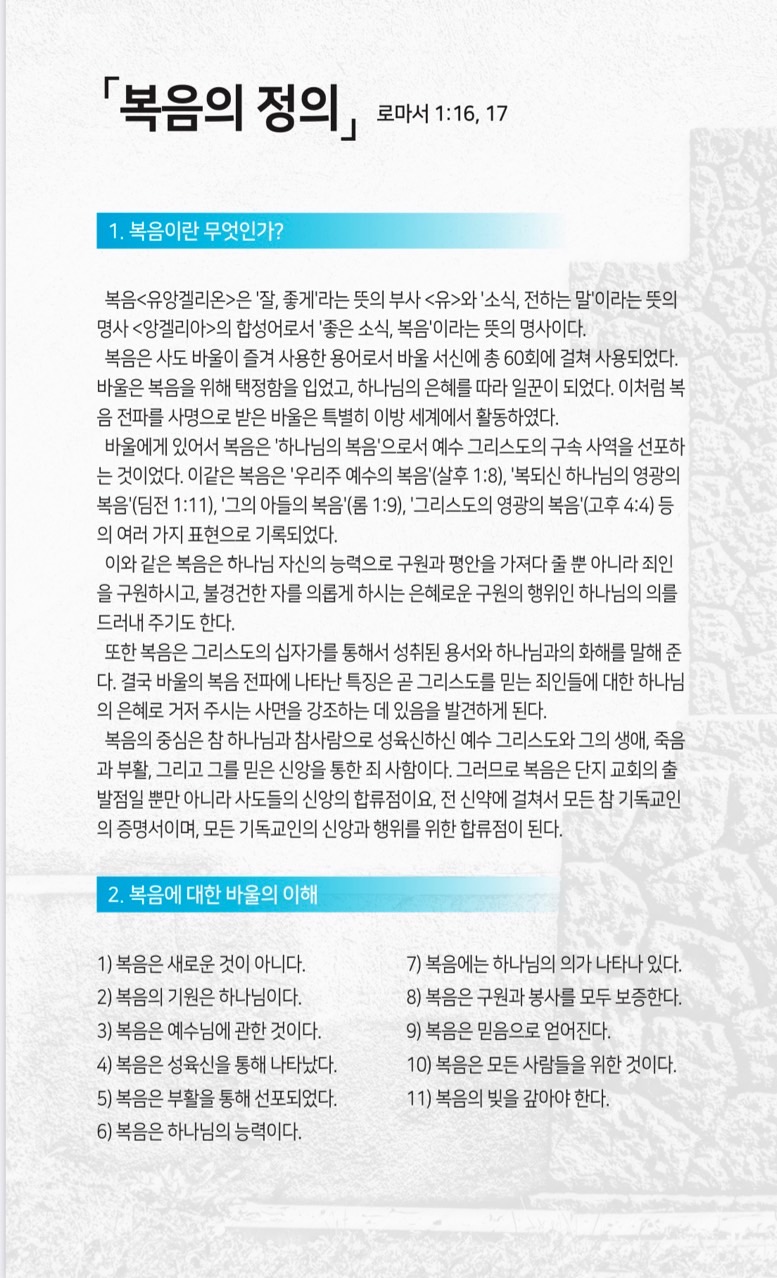 「복음의 정의」 로마서 1:16, 17

1. 복음이란 무엇인가?

복음<유앙겔리온>은 '잘, 좋게'라는 뜻의 부사 <유>와 '소식, 전하는 말'이라는 뜻의 명사 <앙겔리아>의 합성어로서 '좋은 소식, 복음'이라는 뜻의 명사이다.

복음은 사도 바울이 즐겨 사용한 용어로서 바울 서신에 총 60회에 걸쳐 사용되었다. 바울은 복음을 위해 택정함을 입었고, 하나님의 은혜를 따라 일꾼이 되었다. 이처럼 복음 전파를 사명으로 받은 바울은 특별히 이방 세계에서 활동하였다.

바울에게 있어서 복음은 '하나님의 복음'으로서 예수 그리스도의 구속 사역을 선포하는 것이었다. 이같은 복음은 '우리주 예수의 복음'(살후 1:8), '복되신 하나님의 영광의 복음'(딤전 1:11), '그의 아들의 복음'(롬 1:9), '그리스도의 영광의 복음'(고후 4:4) 등의 여러 가지 표현으로 기록되었다.

이와 같은 복음은 하나님 자신의 능력으로 구원과 평안을 가져다 줄 뿐 아니라 죄인을 구원하시고, 불경건한 자를 의롭게 하시는 은혜로운 구원의 행위인 하나님의 의를 드러내 주기도 한다.

또한 복음은 그리스도의 십자가를 통해서 성취된 용서와 하나님과의 화해를 말해 준다. 결국 바울의 복음 전파에 나타난 특징은 곧 그리스도를 믿는 죄인들에 대한 하나님의 은혜로 거저 주시는 사면을 강조하는 데 있음을 발견하게 된다.

복음의 중심은 참 하나님과 참사람으로 성육신하신 예수 그리스도와 그의 생애, 죽음과 부활, 그리고 그를 믿은 신앙을 통한 죄 사함이다. 그러므로 복음은 단지 교회의 출발점일 뿐만 아니라 사도들의 신앙의 합류점이요, 전 신약에 걸쳐서 모든 참 기독교인의 증명서이며, 모든 기독교인의 신앙과 행위를 위한 합류점이 된다.

2. 복음에 대한 바울의 이해

1) 복음은 새로운 것이 아니다.
2) 복음의 기원은 하나님이다.
3) 복음은 예수님에 관한 것이다.
4) 복음은 성육신을 통해 나타났다.
5) 복음은 부활을 통해 선포되었다.
6) 복음은 하나님의 능력이다.

7) 복음에는 하나님의 의가 나타나 있다.
8) 복음은 구원과 봉사를 모두 보증한다.
9) 복음은 믿음으로 얻어진다.
10) 복음은 모든 사람들을 위한 것이다.
11) 복음의 빚을 갚아야 한다.